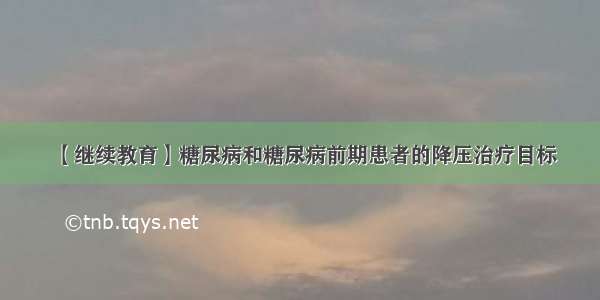 【继续教育】糖尿病和糖尿病前期患者的降压治疗目标

©tnb.tqys.net